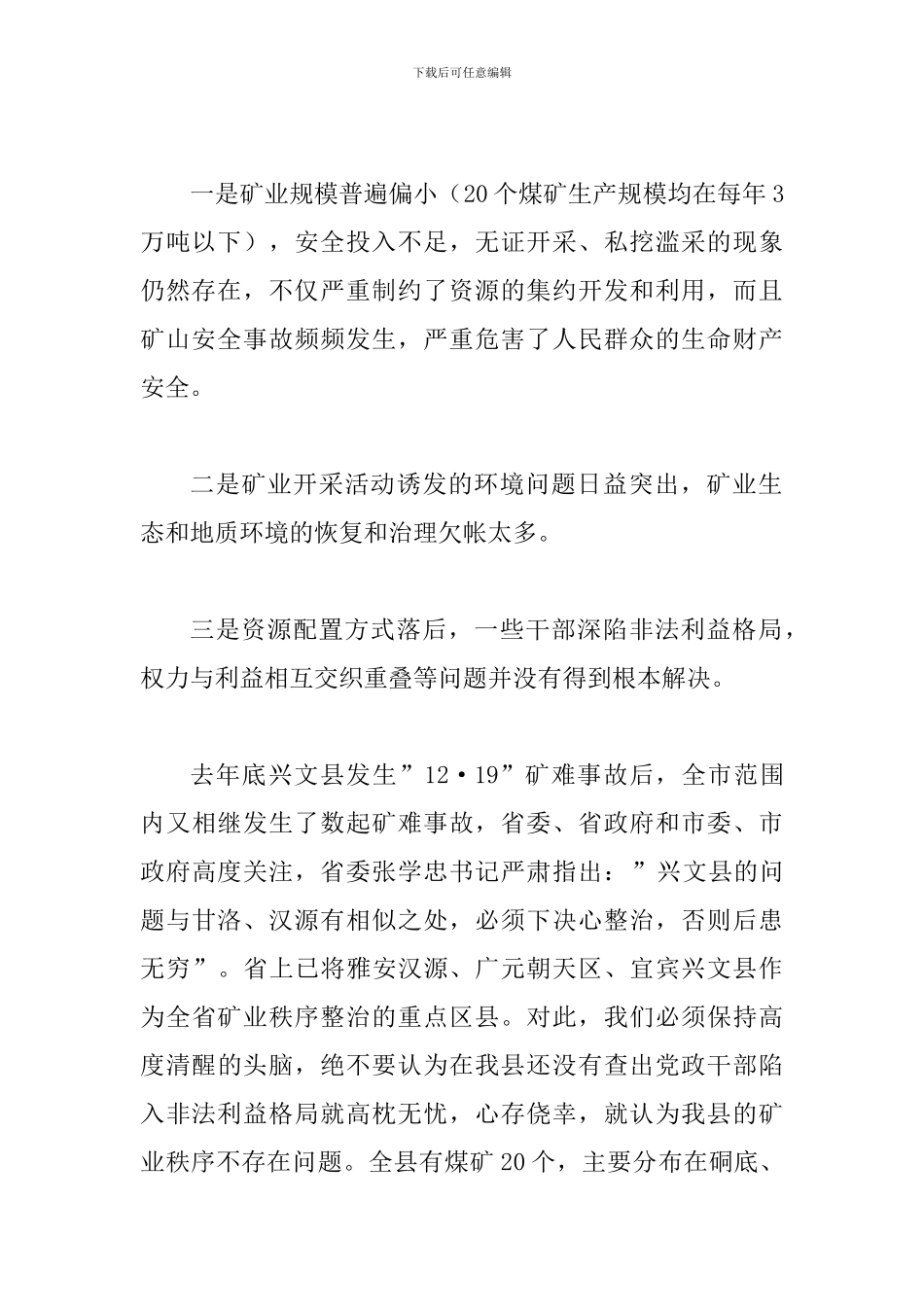 下载后可任意编辑

一是矿业规模普遍偏小（20个煤矿生产规模均在每年3万吨以下），安全投入不足，无证开采、私挖滥采的现象仍然存在，不仅严重制约了资源的集约开发和利用，而且矿山安全事故频频发生，严重危害了人民群众的生命财产安全。

二是矿业开采活动诱发的环境问题日益突出，矿业生态和地质环境的恢复和治理欠帐太多。

三是资源配置方式落后，一些干部深陷非法利益格局，权力与利益相互交织重叠等问题并没有得到根本解决。

去年底兴文县发生”12·19”矿难事故后，全市范围内又相继发生了数起矿难事故，省委、省政府和市委、市政府高度关注，省委张学忠书记严肃指出：”兴文县的问题与甘洛、汉源有相似之处，必须下决心整治，否则后患无穷”。省上已将雅安汉源、广元朝天区、宜宾兴文县作为全省矿业秩序整治的重点区县。对此，我们必须保持高度清醒的头脑，绝不要认为在我县还没有查出党政干部陷入非法利益格局就高枕无忧，心存侥幸，就认为我县的矿业秩序不存在问题。全县有煤矿20个，主要分布在硐底、